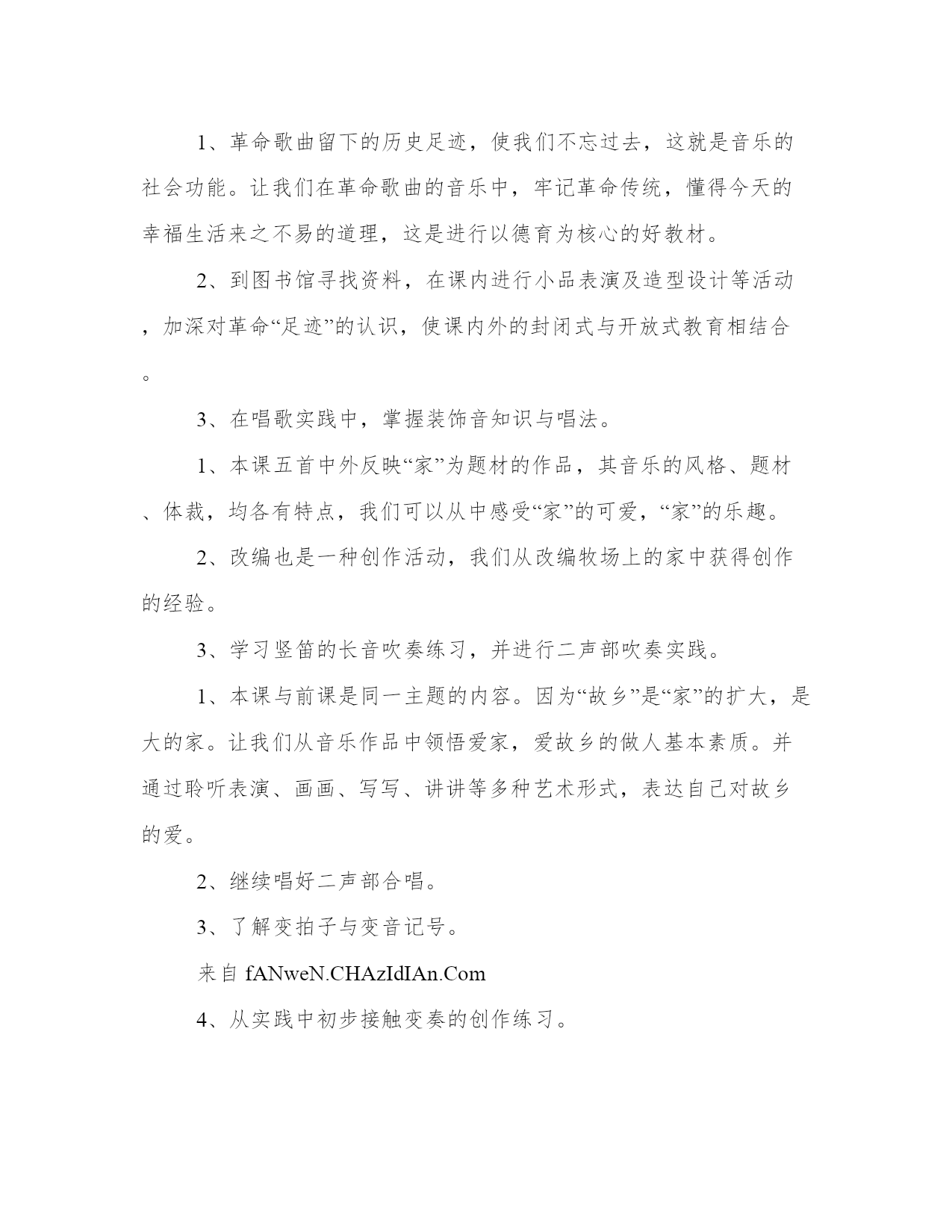 1、革命歌曲留下的历史足迹，使我们不忘过去，这就是音乐的社会功能。让我们在革命歌曲的音乐中，牢记革命传统，懂得今天的幸福生活来之不易的道理，这是进行以德育为核心的好教材。

2、到图书馆寻找资料，在课内进行小品表演及造型设计等活动，加深对革命“足迹”的认识，使课内外的封闭式与开放式教育相结合。

3、在唱歌实践中，掌握装饰音知识与唱法。

1、本课五首中外反映“家”为题材的作品，其音乐的风格、题材、体裁，均各有特点，我们可以从中感受“家”的可爱，“家”的乐趣。

2、改编也是一种创作活动，我们从改编牧场上的家中获得创作的经验。

3、学习竖笛的长音吹奏练习，并进行二声部吹奏实践。

1、本课与前课是同一主题的内容。因为“故乡”是“家”的扩大，是大的家。让我们从音乐作品中领悟爱家，爱故乡的做人基本素质。并通过聆听表演、画画、写写、讲讲等多种艺术形式，表达自己对故乡的爱。

2、继续唱好二声部合唱。

3、了解变拍子与变音记号。

来自 fANweN.CHAzIdIAn.Com

4、从实践中初步接触变奏的创作练习。